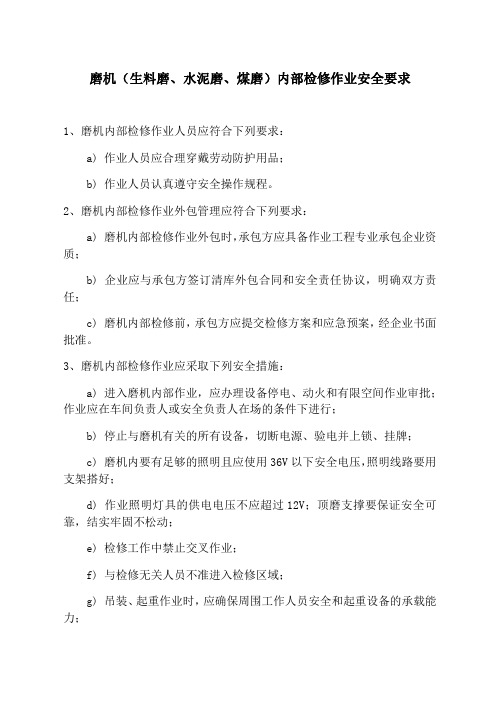 磨机（生料磨、水泥磨、煤磨）内部检修作业安全要求

1、磨机内部检修作业人员应符合下列要求：

a）作业人员应合理穿戴劳动防护用品；

b）作业人员认真遵守安全操作规程。

2、磨机内部检修作业外包管理应符合下列要求：

a）磨机内部检修作业外包时，承包方应具备作业工程专业承包企业资质；

b）企业应与承包方签订清库外包合同和安全责任协议，明确双方责任；

c）磨机内部检修前，承包方应提交检修方案和应急预案，经企业书面批准。

3、磨机内部检修作业应采取下列安全措施：

a）进入磨机内部作业，应办理设备停电、动火和有限空间作业审批；作业应在车间负责人或安全负责人在场的条件下进行；

b）停止与磨机有关的所有设备，切断电源、验电并上锁、挂牌；

c）磨机内要有足够的照明且应使用36V以下安全电压，照明线路要用支架搭好；

d）作业照明灯具的供电电压不应超过12V；顶磨支撑要保证安全可靠，结实牢固不松动；

e）检修工作中禁止交叉作业；

f）与检修无关人员不准进入检修区域；

g）吊装、起重作业时，应确保周围工作人员安全和起重设备的承载能力；